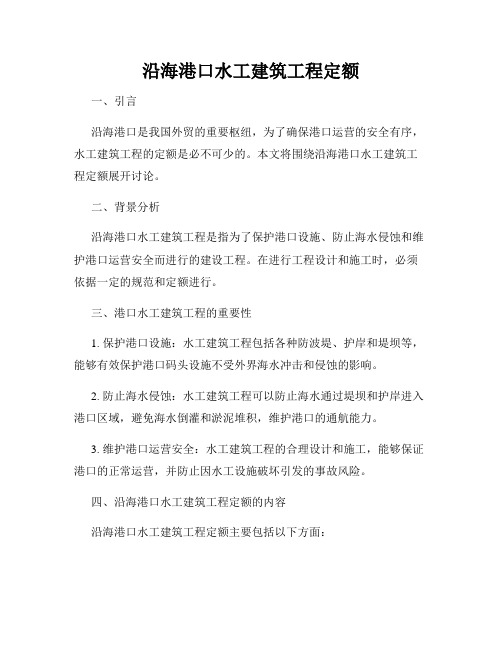 沿海港口水工建筑工程定额

一、引言

沿海港口是我国外贸的重要枢纽，为了确保港口运营的安全有序，水工建筑工程的定额是必不可少的。本文将围绕沿海港口水工建筑工程定额展开讨论。

二、背景分析

沿海港口水工建筑工程是指为了保护港口设施、防止海水侵蚀和维护港口运营安全而进行的建设工程。在进行工程设计和施工时，必须依据一定的规范和定额进行。

三、港口水工建筑工程的重要性

1. 保护港口设施：水工建筑工程包括各种防波堤、护岸和堤坝等，能够有效保护港口码头设施不受外界海水冲击和侵蚀的影响。

2. 防止海水侵蚀：水工建筑工程可以防止海水通过堤坝和护岸进入港口区域，避免海水倒灌和淤泥堆积，维护港口的通航能力。

3. 维护港口运营安全：水工建筑工程的合理设计和施工，能够保证港口的正常运营，并防止因水工设施破坏引发的事故风险。

四、沿海港口水工建筑工程定额的内容

沿海港口水工建筑工程定额主要包括以下方面：